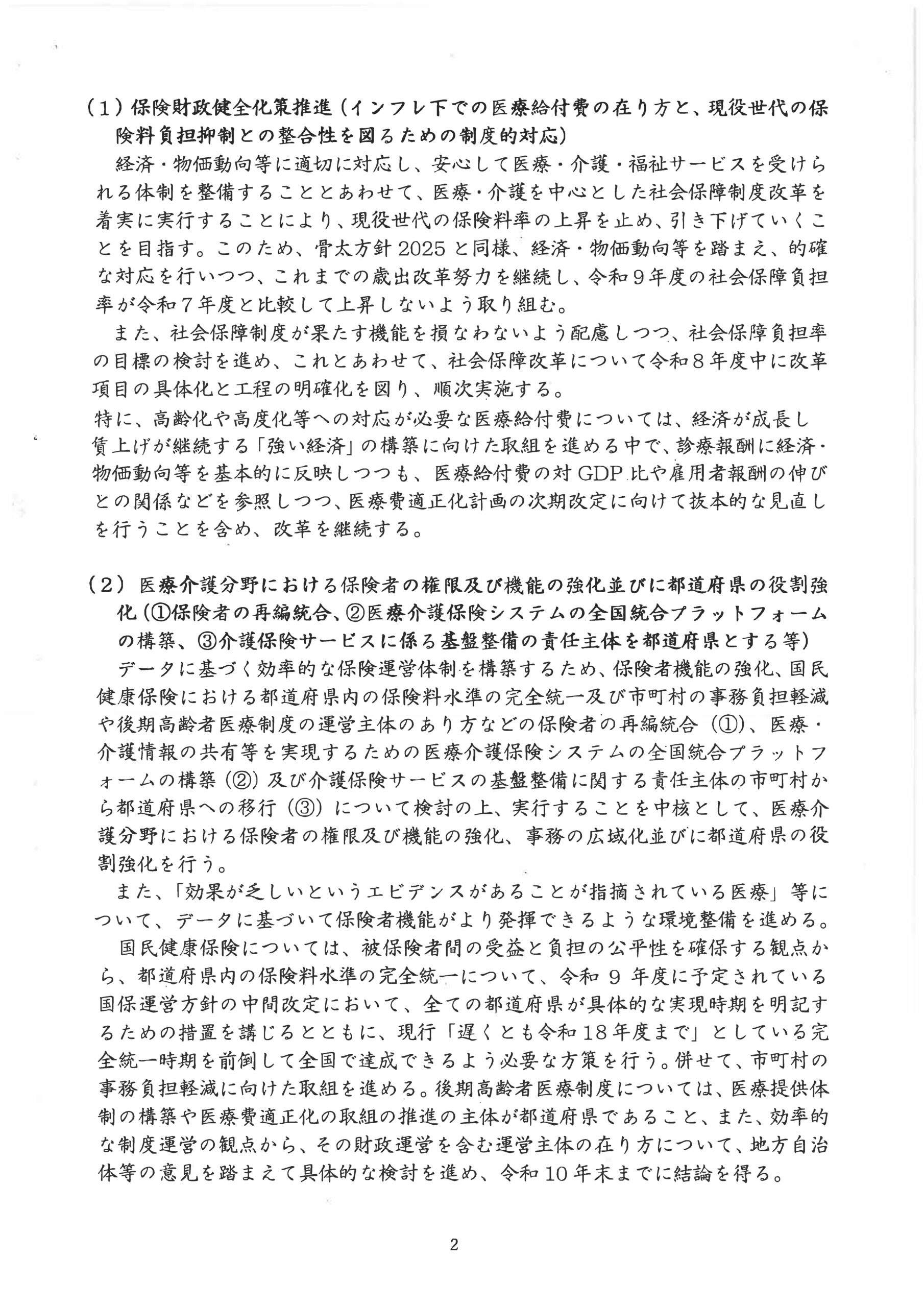 （1）保険財政健全化策推進（インフレ下での医療給付費の在り方と、現役世代の保険料負担抑制との整合性を図るための制度的対応）

経済・物価動向等に適切に対応し、安心して医療・介護・福祉サービスを受けられる体制を整備することとあわせて、医療・介護を中心とした社会保障制度改革を着実に実行することにより、現役世代の保険料率の上昇を止め、引き下げていくことを目指す。このため、骨太方針2025と同様、経済・物価動向等を踏まえ、的確な対応を行いつつ、これまでの歳出改革努力を継続し、令和9年度の社会保障負担率が令和7年度と比較して上昇しないよう取り組む。

また、社会保障制度が果たす機能を損なわないよう配慮しつつ、社会保障負担率の目標の検討を進め、これとあわせて、社会保障改革について令和8年度中に改革項目の具体化と工程の明確化を図り、順次実施する。

特に、高齢化や高度化等への対応が必要な医療給付費については、経済が成長し賃上げが継続する「強い経済」の構築に向けた取組を進める中で、診療報酬に経済・物価動向等を基本的に反映しつつも、医療給付費の対GDP比や雇用者報酬の伸びとの関係などを参照しつつ、医療費適正化計画の次期改定に向けて抜本的な見直しを行うことを含め、改革を継続する。

（2）医療介護分野における保険者の権限及び機能の強化並びに都道府県の役割強化（①保険者の再編統合、②医療介護保険システムの全国統合プラットフォームの構築、③介護保険サービスに係る基盤整備の責任主体を都道府県とする等）

データに基づく効率的な保険運営体制を構築するため、保険者機能の強化、国民健康保険における都道府県内の保険料水準の完全統一及び市町村の事務負担軽減や後期高齢者医療制度の運営主体のあり方などの保険者の再編統合（①）、医療・介護情報の共有等を実現するための医療介護保険システムの全国統合プラットフォームの構築（②）及び介護保険サービスの基盤整備に関する責任主体の市町村から都道府県への移行（③）について検討の上、実行することを中核として、医療介護分野における保険者の権限及び機能の強化、事務の広域化並びに都道府県の役割強化を行う。

また、「効果が乏しいというエビデンスがあることが指摘されている医療」等について、データに基づいて保険者機能がより発揮できるような環境整備を進める。

国民健康保険については、被保険者間の受益と負担の公平性を確保する観点から、都道府県内の保険料水準の完全統一について、令和9年度に予定されている国保運営方針の中間改定において、全ての都道府県が具体的な実現時期を明記するための措置を講じるとともに、現行「遅くとも令和18年度まで」としている完全統一時期を前倒して全国で達成できるよう必要な方策を行う。併せて、市町村の事務負担軽減に向けた取組を進める。後期高齢者医療制度については、医療提供体制の構築や医療費適正化の取組の推進の主体が都道府県であること、また、効率的な制度運営の観点から、その財政運営を含む運営主体の在り方について、地方自治体等の意見を踏まえて具体的な検討を進め、令和10年末までに結論を得る。

2